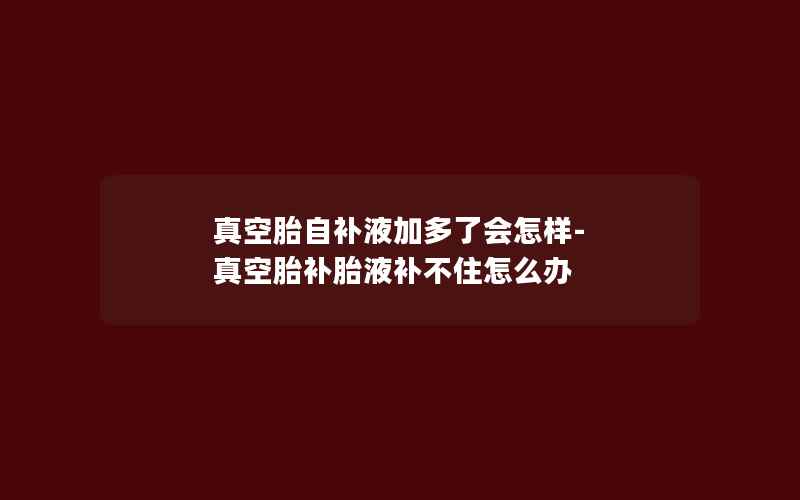 真空胎自补液加多了会怎样-真空胎补胎液补不住怎么办